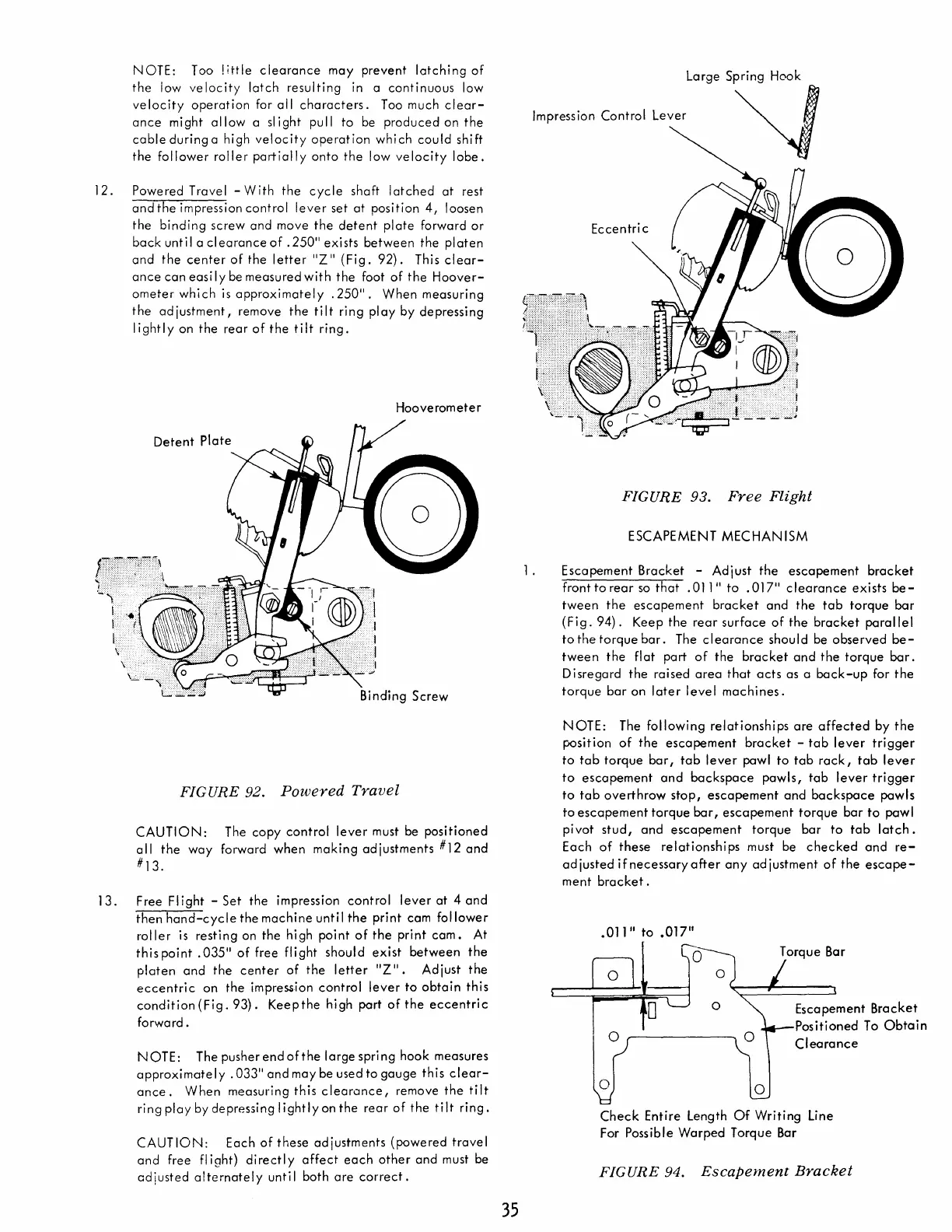 NOTE: Too little clearance may prevent latching of the low velocity latch resulting in a continuous low velocity operation for all characters. Too much clearance might allow a slight pull to be produced on the cable during a high velocity operation which could shift the follower roller partially onto the low velocity lobe.

12. Powered Travel - With the cycle shaft latched at rest and the impression control lever set at position 4, loosen the binding screw and move the detent plate forward or back until a clearance of .250" exists between the platen and the center of the letter "Z" (Fig. 92). This clearance can easily be measured with the foot of the Hooverometer which is approximately .250". When measuring the adjustment, remove the tilt ring play by depressing lightly on the rear of the tilt ring.

Hooverometer

Detent Plate

Binding Screw

FIGURE 92. Powered Travel

CAUTION: The copy control lever must be positioned all the way forward when making adjustments #12 and #13.

13. Free Flight - Set the impression control lever at 4 and then hand-cycle the machine until the print cam follower roller is resting on the high point of the print cam. At this point .035" of free flight should exist between the platen and the center of the letter "Z". Adjust the eccentric on the impression control lever to obtain this condition (Fig. 93). Keep the high part of the eccentric forward.

NOTE: The pusher end of the large spring hook measures approximately .033" and may be used to gauge this clearance. When measuring this clearance, remove the tilt ring play by depressing lightly on the rear of the tilt ring.

CAUTION: Each of these adjustments (powered travel and free flight) directly affect each other and must be adjusted alternately until both are correct.

Large Spring Hook

Impression Control Lever

Eccentric

FIGURE 93. Free Flight

ESCAPEMENT MECHANISM

1. Escapement Bracket - Adjust the escapement bracket front to rear so that .011" to .017" clearance exists between the escapement bracket and the tab torque bar (Fig. 94). Keep the rear surface of the bracket parallel to the torque bar. The clearance should be observed between the flat part of the bracket and the torque bar. Disregard the raised area that acts as a back-up for the torque bar on later level machines.

NOTE: The following relationships are affected by the position of the escapement bracket - tab lever trigger to tab torque bar, tab lever pawl to tab rack, tab lever to escapement and backspace pawls, tab lever trigger to tab overthrow stop, escapement and backspace pawls to escapement torque bar, escapement torque bar to pawl pivot stud, and escapement torque bar to tab latch. Each of these relationships must be checked and readjusted if necessary after any adjustment of the escapement bracket.

.011" to .017"

Torque Bar

Escapement Bracket Positioned To Obtain Clearance

Check Entire Length Of Writing Line For Possible Warped Torque Bar

FIGURE 94. Escapement Bracket

35